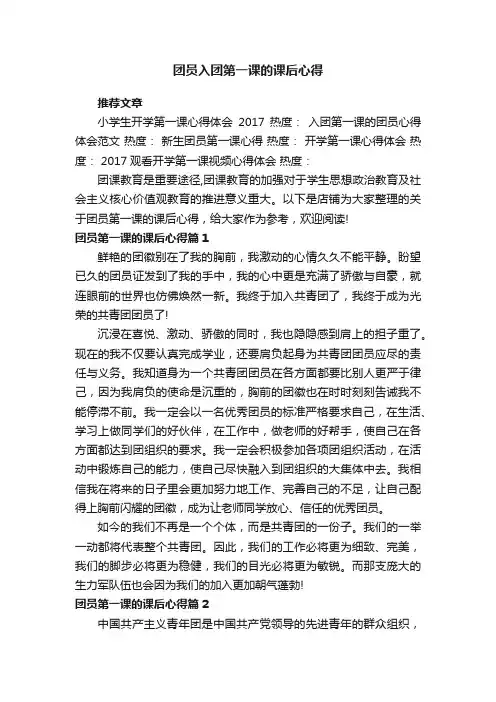 团员入团第一课的课后心得

推荐文章

小学生开学第一课心得体会 2017 热度： 入团第一课的团员心得体会范文 热度： 新生团员第一课心得 热度： 开学第一课心得体会 热度： 2017 观看开学第一课视频心得体会 热度：

团课教育是重要途径,团课教育的加强对于学生思想政治教育及社会主义核心价值观教育的推进意义重大。以下是店铺为大家整理的关于团员第一课的课后心得，给大家作为参考，欢迎阅读!

团员第一课的课后心得篇 1

鲜艳的团徽别在了我的胸前，我激动的心情久久不能平静。盼望已久的团员证发到了我的手中，我的心中更是充满了骄傲与自豪，就连眼前的世界也仿佛焕然一新。我终于加入共青团了，我终于成为光荣的共青团团员了!

沉浸在喜悦、激动、骄傲的同时，我也隐隐感到肩上的担子重了。现在的我不仅要认真完成学业，还要肩负起身为共青团团员应尽的责任与义务。我知道身为一个共青团团员在各方面都要比别人更严于律己，因为我肩负的使命是沉重的，胸前的团徽也在时时刻刻告诫我不能停滞不前。我一定会以一名优秀团员的标准严格要求自己，在生活、学习上做同学们的好伙伴，在工作中，做老师的好帮手，使自己在各方面都达到团组织的要求。我一定会积极参加各项团组织活动，在活动中锻炼自己的能力，使自己尽快融入到团组织的大集体中去。我相信我在将来的日子里会更加努力地工作、完善自己的不足，让自己配得上胸前闪耀的团徽，成为让老师同学放心、信任的优秀团员。

如今的我们不再是一个个体，而是共青团的一份子。我们的一举一动都将代表整个共青团。因此，我们的工作必将更为细致、完美，我们的脚步必将更为稳健，我们的目光必将更为敏锐。而那支庞大的生力军队伍也会因为我们的加入更加朝气蓬勃!

团员第一课的课后心得篇 2

中国共产主义青年团是中国共产党领导的先进青年的群众组织，